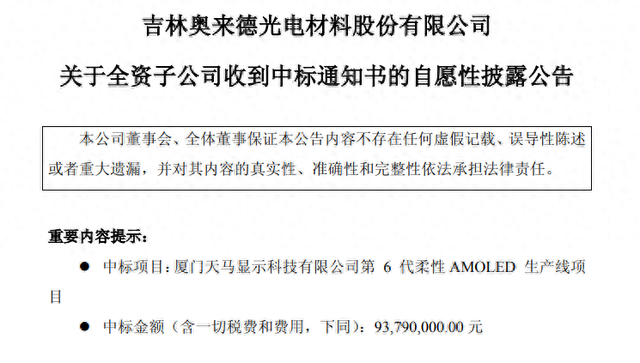 吉林奥来德光电材料股份有限公司

关于全资子公司收到中标通知书的自愿性披露公告

本公司董事会、全体董事保证本公告内容不存在任何虚假记载、误导性陈述或者重大遗漏，并对其内容的真实性、准确性和完整性依法承担法律责任。

重要内容提示：

● 中标项目：厦门天马显示科技有限公司第 6 代柔性 AMOLED 生产线项目

● 中标金额（含一切税费和费用，下同）：93,790,000.00 元